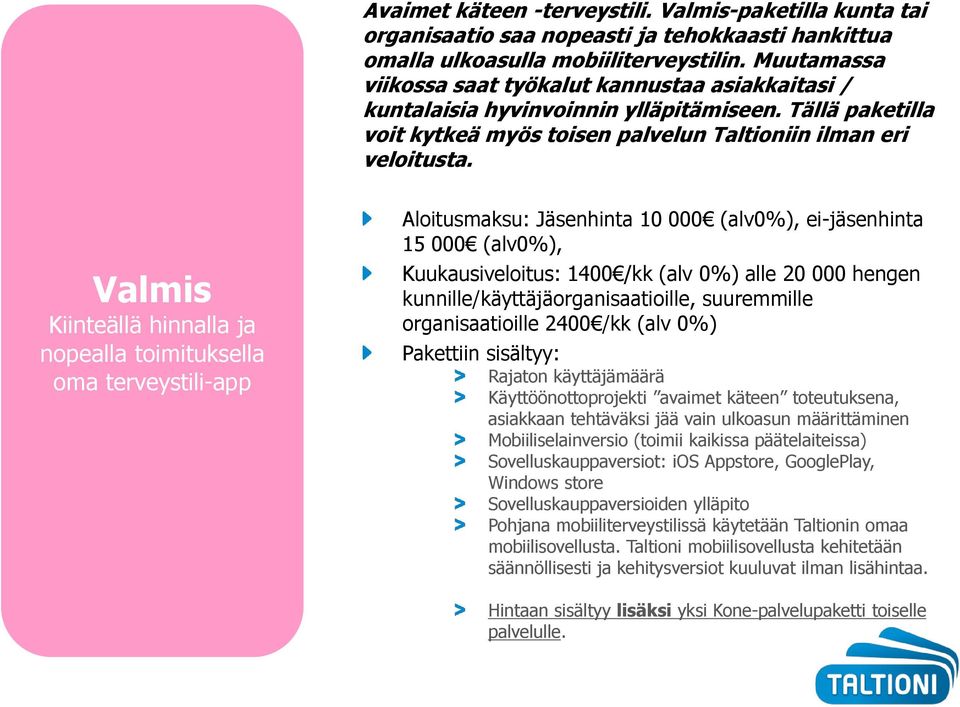 Avaimet käteen -terveystili. Valmis-paketilla kunta tai organisaatio saa nopeasti ja tehokkaasti hankittua omalla ulkoasulla mobiiliterveystilin. Muutamassa viikossa saat työkalut kannustaa asiakkaitasi / kuntalaisia hyvinvoinnin ylläpitämiseen. Tällä paketilla voit kytkeä myös toisen palvelun Taltioniin ilman eri veloitusta.

Valmis
Kiinteällä hinnalla ja nopealla toimituksella oma terveystili-app

Aloitusmaksu: Jäsenhinta 10 000€ (alv0%), ei-jäsenhinta 15 000€ (alv0%),

Kuukausiveloitus: 1400€/kk (alv 0%) alle 20 000 hengen kunnille/käyttäjäorganisaatioille, suuremmille organisaatioille 2400€/kk (alv 0%)

Pakettiin sisältyy:
> Rajaton käyttäjämäärä
> Käyttöönottoprojekti ”avaimet käteen” toteutuksena, asiakkaan tehtäväksi jää vain ulkoasun määrittäminen
> Mobiiliselainversio (toimii kaikissa päätelaiteissa)
> Sovelluskauppaversiot: iOS Appstore, GooglePlay, Windows store
> Sovelluskauppaversioiden ylläpito
> Pohjana mobiiliterveystilissä käytetään Taltionin omaa mobiilisovellusta. Taltioni mobiilisovellusta kehitetään säännöllisesti ja kehitysversiot kuuluvat ilman lisähintaa.

> Hintaan sisältyy lisäksi yksi Kone-palvelupaketti toiselle palvelulle.

TALTIONI